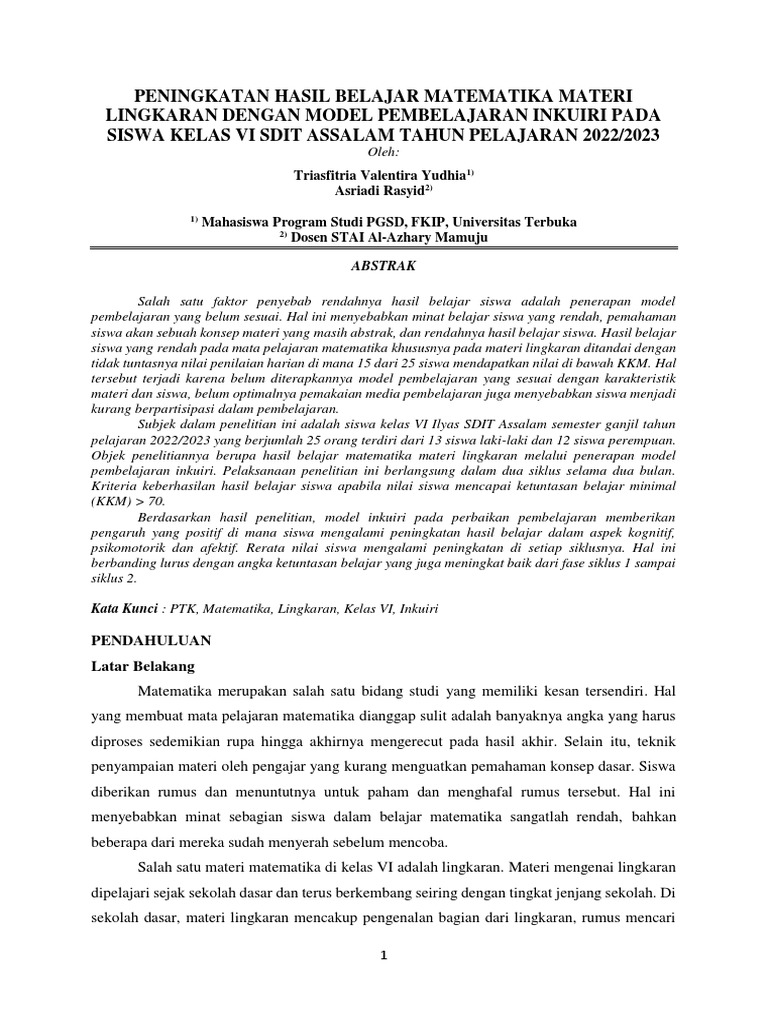 PENINGKATAN HASIL BELAJAR MATEMATIKA MATERI LINGKARAN DENGAN MODEL PEMBELAJARAN INKUIRI PADA SISWA KELAS VI SDIT ASSALAM TAHUN PELAJARAN 2022/2023

Oleh:

Triasfitria Valentira Yudhia$^{1)}$
Asriadi Rasyid$^{2)}$

$^{1)}$ Mahasiswa Program Studi PGSD, FKIP, Universitas Terbuka
$^{2)}$ Dosen STAI Al-Azhary Mamuju

ABSTRAK

Salah satu faktor penyebab rendahnya hasil belajar siswa adalah penerapan model pembelajaran yang belum sesuai. Hal ini menyebabkan minat belajar siswa yang rendah, pemahaman siswa akan sebuah konsep materi yang masih abstrak, dan rendahnya hasil belajar siswa. Hasil belajar siswa yang rendah pada mata pelajaran matematika khususnya pada materi lingkaran ditandai dengan tidak tuntasnya nilai penilaian harian di mana 15 dari 25 siswa mendapatkan nilai di bawah KKM. Hal tersebut terjadi karena belum diterapkannya model pembelajaran yang sesuai dengan karakteristik materi dan siswa, belum optimalnya pemakaian media pembelajaran juga menyebabkan siswa menjadi kurang berpartisipasi dalam pembelajaran.

Subjek dalam penelitian ini adalah siswa kelas VI Ilyas SDIT Assalam semester ganjil tahun pelajaran 2022/2023 yang berjumlah 25 orang terdiri dari 13 siswa laki-laki dan 12 siswa perempuan. Objek penelitiannya berupa hasil belajar matematika materi lingkaran melalui penerapan model pembelajaran inkuiri. Pelaksanaan penelitian ini berlangsung dalam dua siklus selama dua bulan. Kriteria keberhasilan hasil belajar siswa apabila nilai siswa mencapai ketuntasan belajar minimal (KKM) > 70.

Berdasarkan hasil penelitian, model inkuiri pada perbaikan pembelajaran memberikan pengaruh yang positif di mana siswa mengalami peningkatan hasil belajar dalam aspek kognitif, psikomotorik dan afektif. Rerata nilai siswa mengalami peningkatan di setiap siklusnya. Hal ini berbanding lurus dengan angka ketuntasan belajar yang juga meningkat baik dari fase siklus 1 sampai siklus 2.

Kata Kunci : PTK, Matematika, Lingkaran, Kelas VI, Inkuiri

PENDAHULUAN

Latar Belakang

Matematika merupakan salah satu bidang studi yang memiliki kesan tersendiri. Hal yang membuat mata pelajaran matematika dianggap sulit adalah banyaknya angka yang harus diproses sedemikian rupa hingga akhirnya mengerecut pada hasil akhir. Selain itu, teknik penyampaian materi oleh pengajar yang kurang menguatkan pemahaman konsep dasar. Siswa diberikan rumus dan menuntutnya untuk paham dan menghafal rumus tersebut. Hal ini menyebabkan minat sebagian siswa dalam belajar matematika sangatlah rendah, bahkan beberapa dari mereka sudah menyerah sebelum mencoba.

Salah satu materi matematika di kelas VI adalah lingkaran. Materi mengenai lingkaran dipelajari sejak sekolah dasar dan terus berkembang seiring dengan tingkat jenjang sekolah. Di sekolah dasar, materi lingkaran mencakup pengenalan bagian dari lingkaran, rumus mencari

1